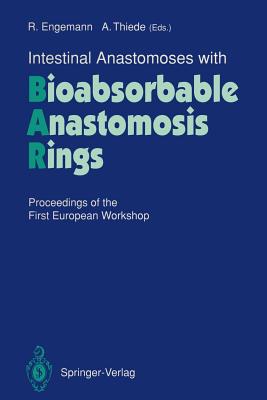 R. Engemann A. Thiede (Eds.)

Intestinal Anastomoses with

Bioabsorbable Anastomosis Rings

Proceedings of the First European Workshop

Springer-Verlag